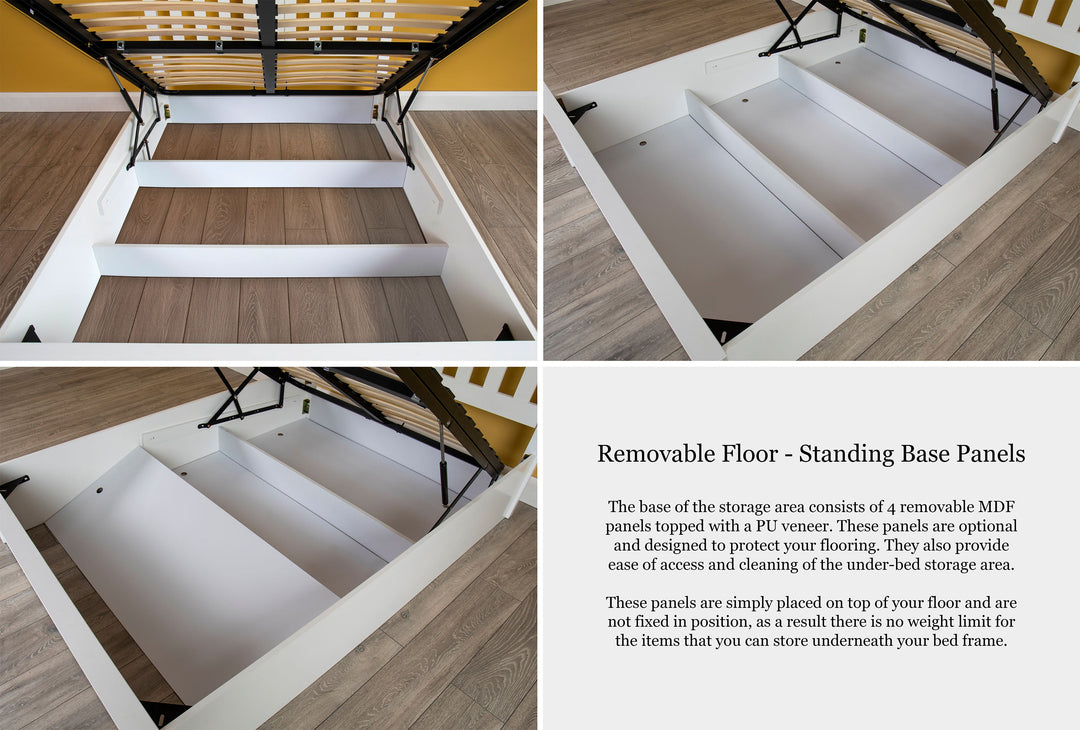 Removable Floor - Standing Base Panels

The base of the storage area consists of 4 removable MDF panels topped with a PU veneer. These panels are optional and designed to protect your flooring. They also provide ease of access and cleaning of the under-bed storage area.

These panels are simply placed on top of your floor and are not fixed in position, as a result there is no weight limit for the items that you can store underneath your bed frame.